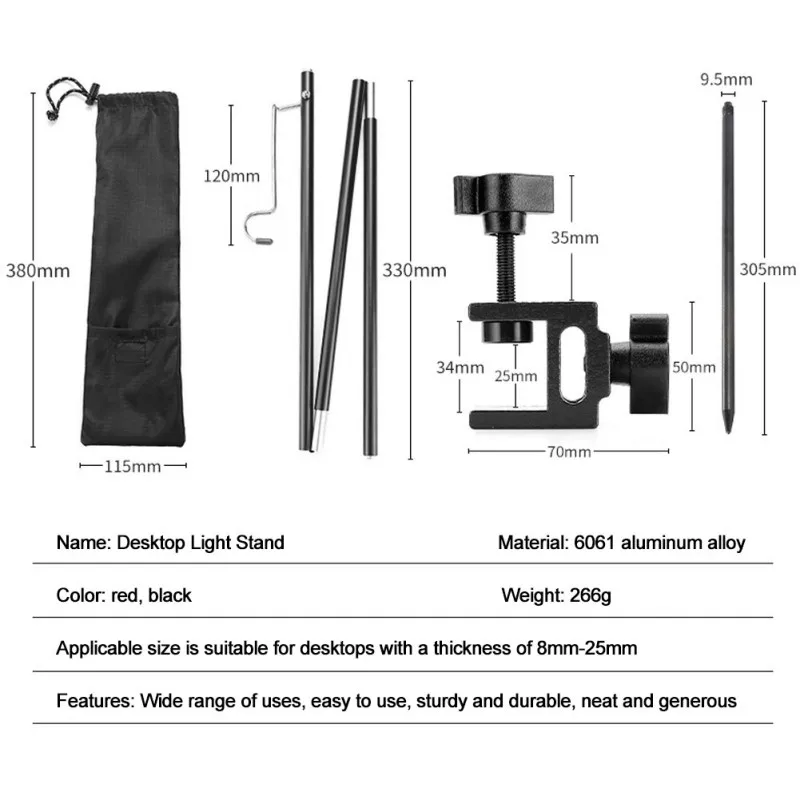 380mm

115mm

120mm

330mm

35mm

34mm

25mm

50mm

70mm

9.5mm

305mm

Name: Desktop Light Stand Material: 6061 aluminum alloy

Color: red, black Weight: 266g

Applicable size is suitable for desktops with a thickness of 8mm-25mm

Features: Wide range of uses, easy to use, sturdy and durable, neat and generous